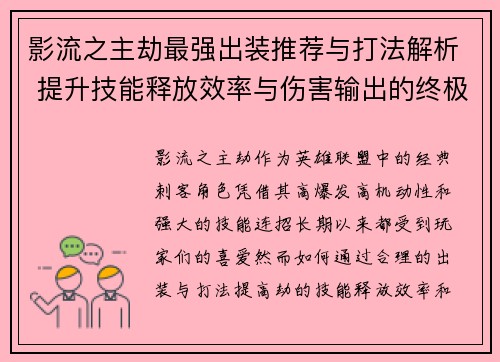 影流之主劫最强出装推荐与打法解析 提升技能释放效率与伤害输出的终极

影流之主劫作为英雄联盟中的经典刺客角色凭借其高爆发高机动性和强大的技能连招长期以来都受到玩家们的喜爱然而如何通过合理的出装与打法提高劫的技能释放效率和